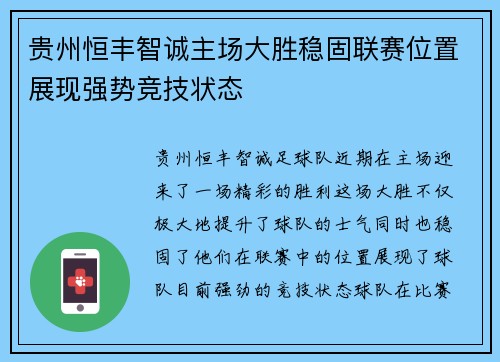 贵州恒丰智诚主场大胜稳固联赛位置展现强势竞技状态

贵州恒丰智诚足球队近期在主场迎来了一场精彩的胜利这场大胜不仅极大地提升了球队的士气同时也稳固了他们在联赛中的位置展现了球队目前强劲的竞技状态球队在比赛